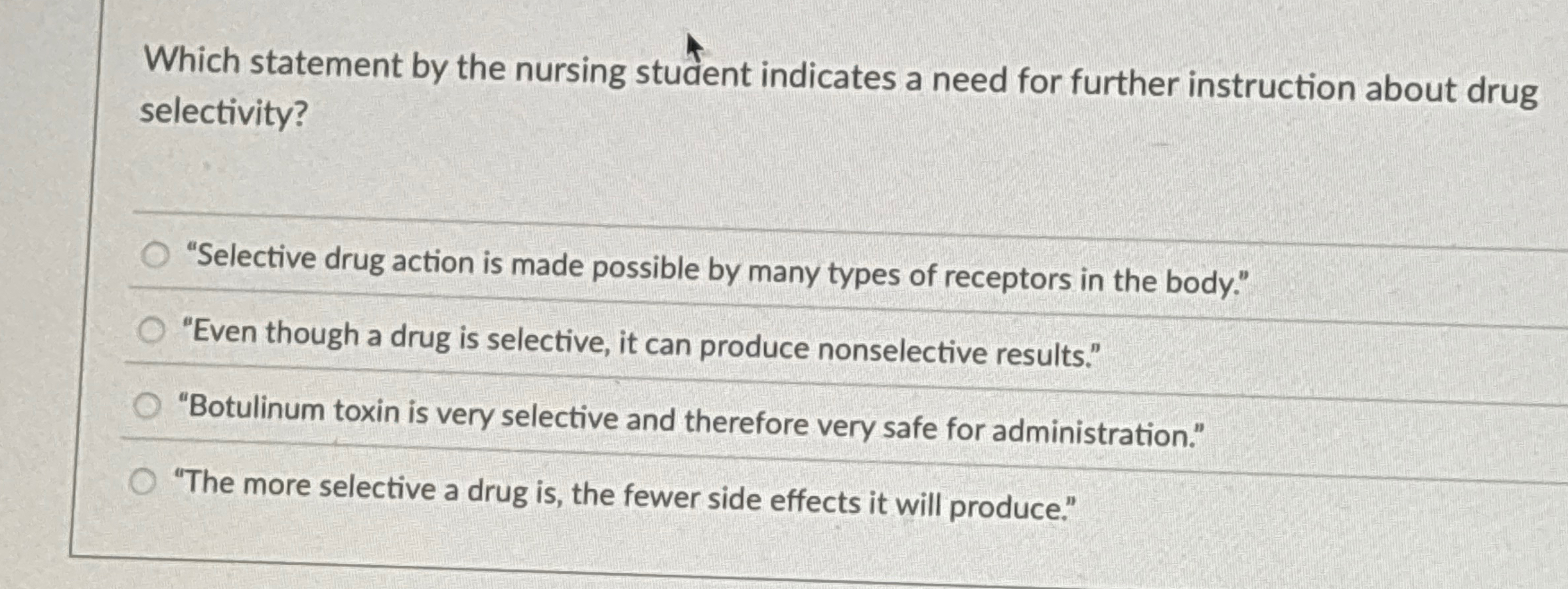 Which statement by the nursing student indicates a need for further instruction about drug selectivity?

"Selective drug action is made possible by many types of receptors in the body."

"Even though a drug is selective, it can produce nonselective results."

"Botulinum toxin is very selective and therefore very safe for administration."

"The more selective a drug is, the fewer side effects it will produce."